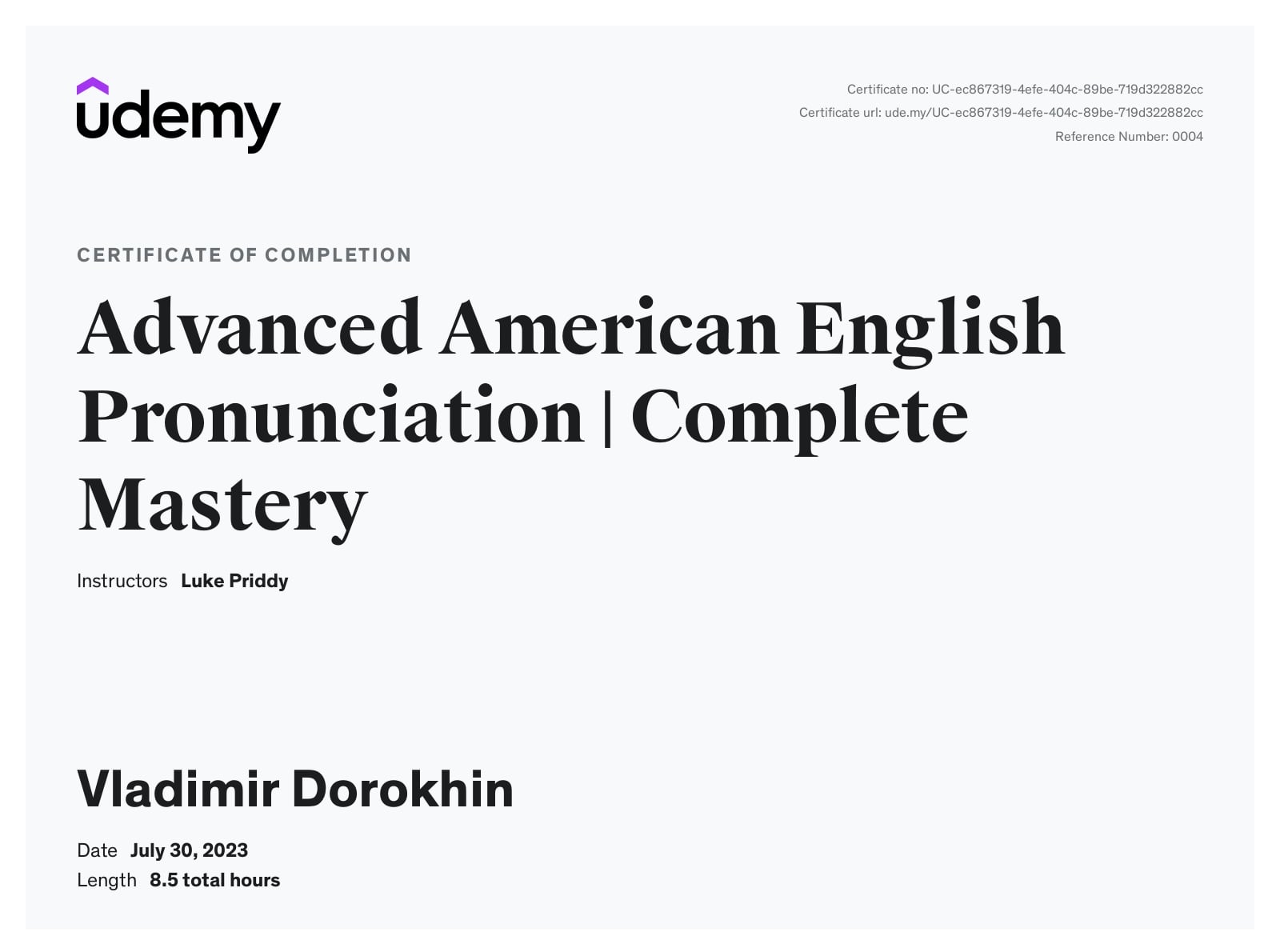 udemy

Certificate no: UC-ec867319-4efe-404c-89be-719d322882cc
Certificate url: ude.my/UC-ec867319-4efe-404c-89be-719d322882cc
Reference Number: 0004

CERTIFICATE OF COMPLETION

Advanced American English Pronunciation | Complete Mastery

Instructors Luke Priddy

Vladimir Dorokhin

Date July 30, 2023
Length 8.5 total hours